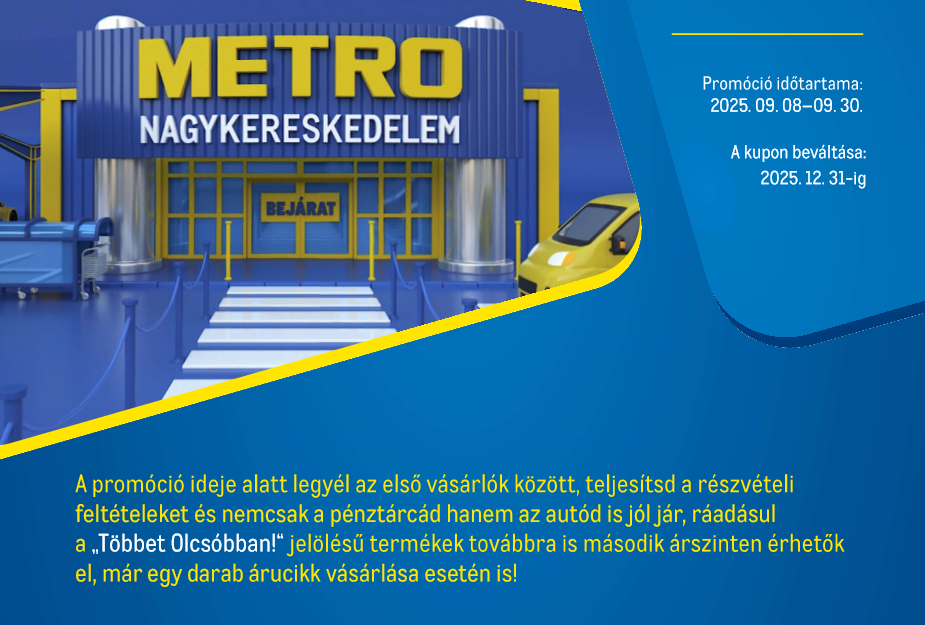 METRO
NAGYKERESKEDELEM
BEJÁRAT

Promóció időtartama:
2025. 09. 08–09. 30.

A kupon beváltása:
2025. 12. 31-ig

A promóció ideje alatt legyél az első vásárlók között, teljesítsd a részvételi feltételeket és nemcsak a pénztárcád hanem az autód is jól jár, ráadásul a „Többet Olcsóbban!“ jelölésű termékek továbbra is második árszinten érhetők el, már egy darab árucikk vásárlása esetén is!